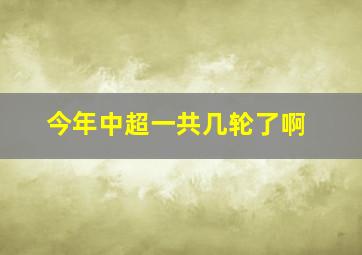 今年中超一共几轮了啊